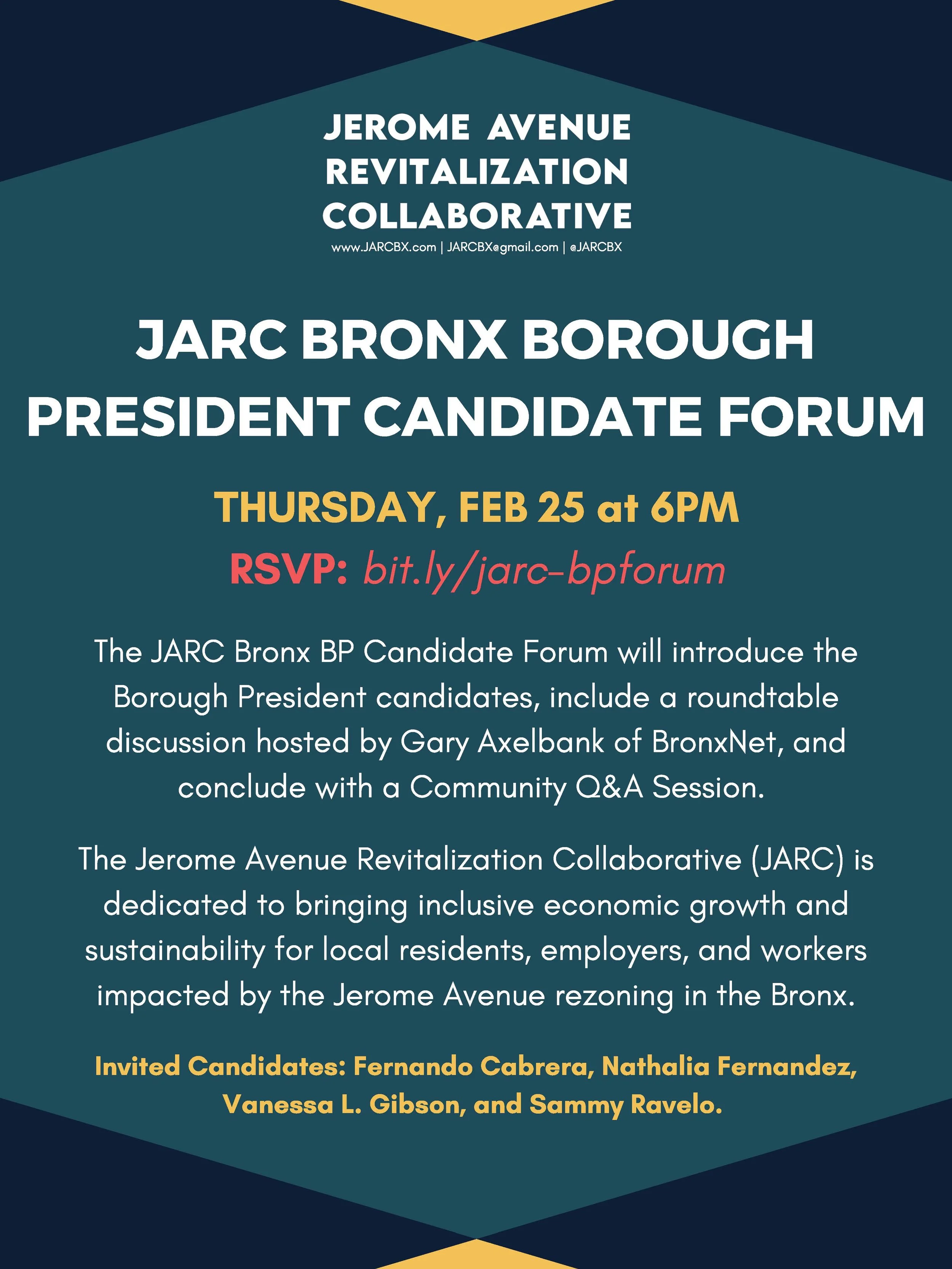 JEROME AVENUE
REVITALIZATION
COLLABORATIVE
www.JARCBX.com | JARCBX@gmail.com | @JARCBX

JARC BRONX BOROUGH
PRESIDENT CANDIDATE FORUM

THURSDAY, FEB 25 at 6PM

RSVP: bit.ly/jarc-bpforum

The JARC Bronx BP Candidate Forum will introduce the Borough President candidates, include a roundtable discussion hosted by Gary Axelbank of BronxNet, and conclude with a Community Q&A Session.

The Jerome Avenue Revitalization Collaborative (JARC) is dedicated to bringing inclusive economic growth and sustainability for local residents, employers, and workers impacted by the Jerome Avenue rezoning in the Bronx.

Invited Candidates: Fernando Cabrera, Nathalia Fernandez, Vanessa L. Gibson, and Sammy Ravelo.